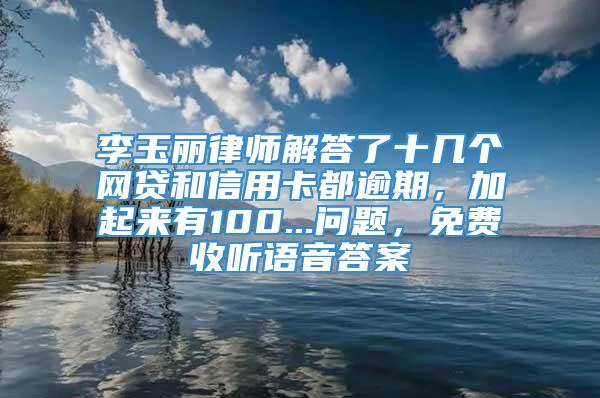 李玉丽律师解答了十几个网贷和信用卡都逾期，加起来有100...问题，免费收听语音答案